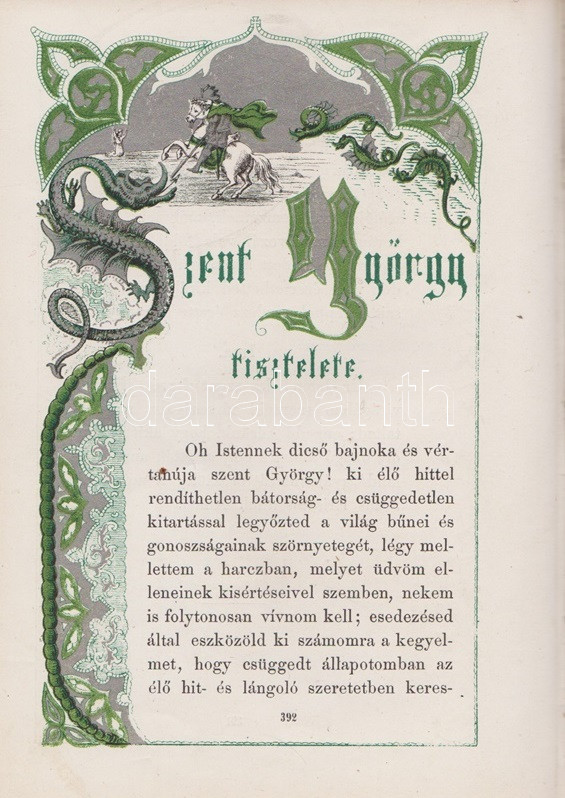 Szent György

tisztelete.

Oh Istennek dicső bajnoka és vértanúja szent György! ki élő hittel rendíthetlen bátorság- és csüggedetlen kitartással legyőzted a világ bűnei és gonoszságainak szörnyetegét, légy mellettem a harczban, melyet üdvöm elleneinek kisértéseivel szemben, nekem is folytonosan vívnom kell; esedezésed által eszközöld ki számomra a kegyelmet, hogy csüggedt állapotomban az élő hit- és lángoló szeretetben keres-

392

darabanth